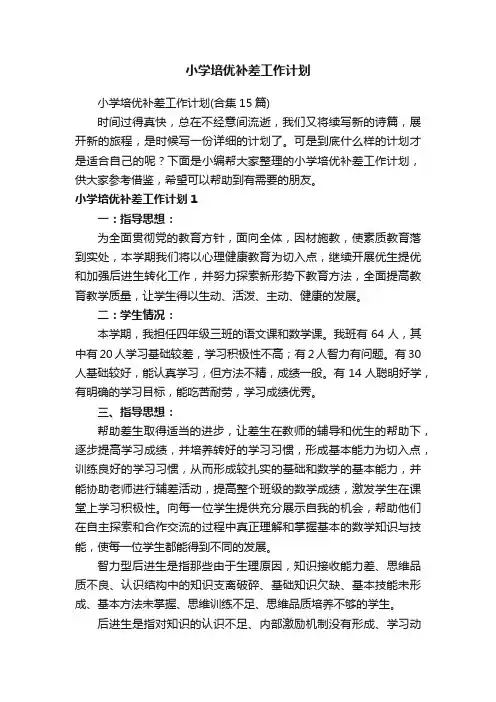 小学培优补差工作计划

小学培优补差工作计划(合集 15 篇)

时间过得真快，总在不经意间流逝，我们又将续写新的诗篇，展开新的旅程，是时候写一份详细的计划了。可是到底什么样的计划才是适合自己的呢？下面是小编帮大家整理的小学培优补差工作计划，供大家参考借鉴，希望可以帮助到有需要的朋友。

小学培优补差工作计划 1

一：指导思想：

为全面贯彻党的教育方针，面向全体，因材施教，使素质教育落到实处，本学期我们将以心理健康教育为切入点，继续开展优生提优和加强后进生转化工作，并努力探索新形势下教育方法，全面提高教育教学质量，让学生得以生动、活泼、主动、健康的发展。

二：学生情况：

本学期，我担任四年级三班的语文课和数学课。我班有 64 人，其中有 20 人学习基础较差，学习积极性不高；有 2 人智力有问题。有 30 人基础较好，能认真学习，但方法不精，成绩一般。有 14 人聪明好学，有明确的学习目标，能吃苦耐劳，学习成绩优秀。

三、指导思想：

帮助差生取得适当的进步，让差生在教师的辅导和优生的帮助下，逐步提高学习成绩，并培养转好的学习习惯，形成基本能力为切入点，训练良好的学习习惯，从而形成较扎实的基础和数学的基本能力，并能协助老师进行辅差活动，提高整个班级的数学成绩，激发学生在课堂上学习积极性。向每一位学生提供充分展示自我的机会，帮助他们在自主探索和合作交流的过程中真正理解和掌握基本的数学知识与技能，使每一位学生都能得到不同的发展。

智力型后进生是指那些由于生理原因，知识接收能力差、思维品质不良、认识结构中的知识支离破碎、基础知识欠缺、基本技能未形成、基本方法未掌握、思维训练不足、思维品质培养不够的学生。

后进生是指对知识的认识不足、内部激励机制没有形成、学习动